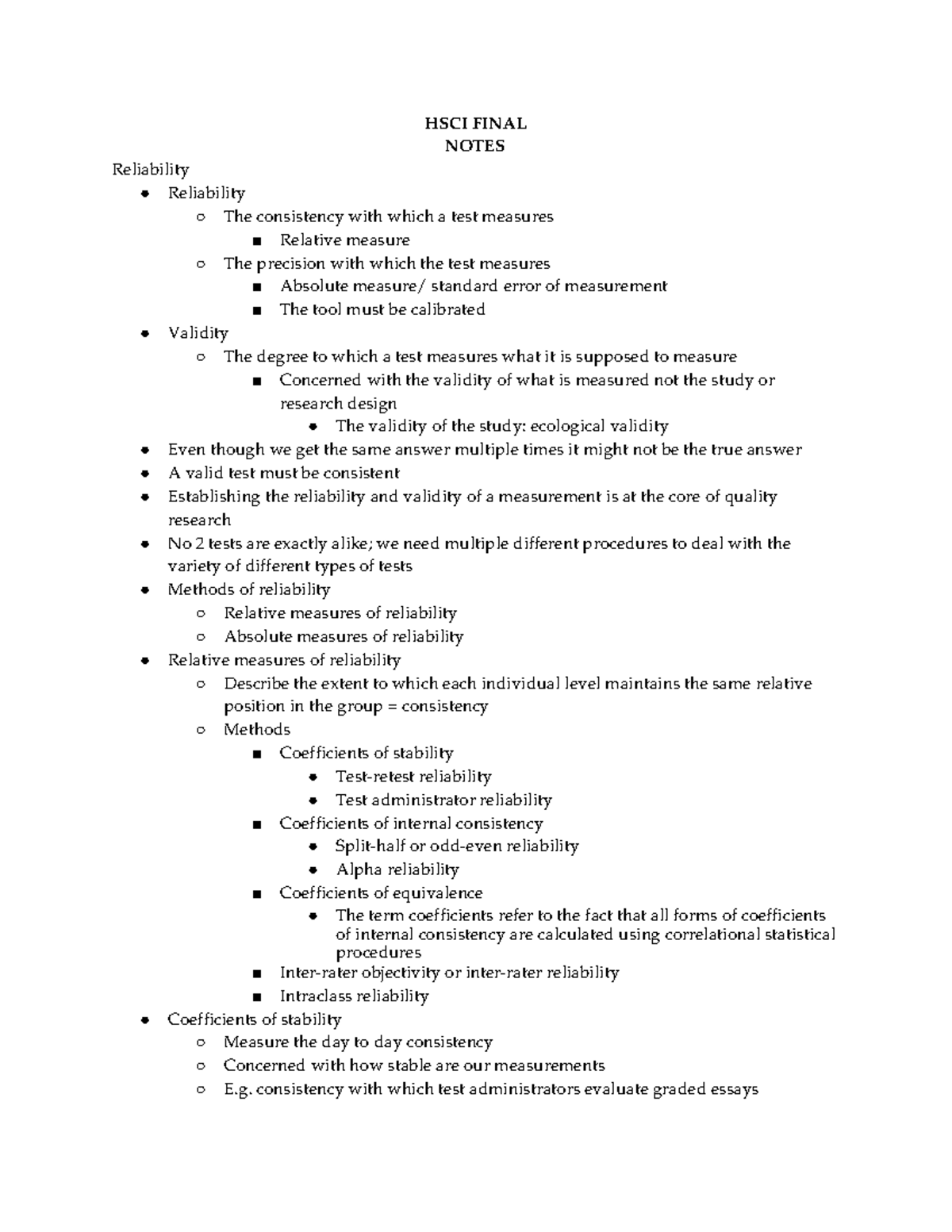 HSCI FINAL
NOTES

Reliability

- Reliability
  - The consistency with which a test measures
    - Relative measure
  - The precision with which the test measures
    - Absolute measure/ standard error of measurement
    - The tool must be calibrated
- Validity
  - The degree to which a test measures what it is supposed to measure
    - Concerned with the validity of what is measured not the study or research design
      - The validity of the study: ecological validity
- Even though we get the same answer multiple times it might not be the true answer
- A valid test must be consistent
- Establishing the reliability and validity of a measurement is at the core of quality research
- No 2 tests are exactly alike; we need multiple different procedures to deal with the variety of different types of tests
- Methods of reliability
  - Relative measures of reliability
  - Absolute measures of reliability
- Relative measures of reliability
  - Describe the extent to which each individual level maintains the same relative position in the group = consistency
  - Methods
    - Coefficients of stability
      - Test-retest reliability
      - Test administrator reliability
    - Coefficients of internal consistency
      - Split-half or odd-even reliability
      - Alpha reliability
    - Coefficients of equivalence
      - The term coefficients refer to the fact that all forms of coefficients of internal consistency are calculated using correlational statistical procedures
    - Inter-rater objectivity or inter-rater reliability
    - Intraclass reliability
- Coefficients of stability
  - Measure the day to day consistency
  - Concerned with how stable are our measurements
  - E.g. consistency with which test administrators evaluate graded essays